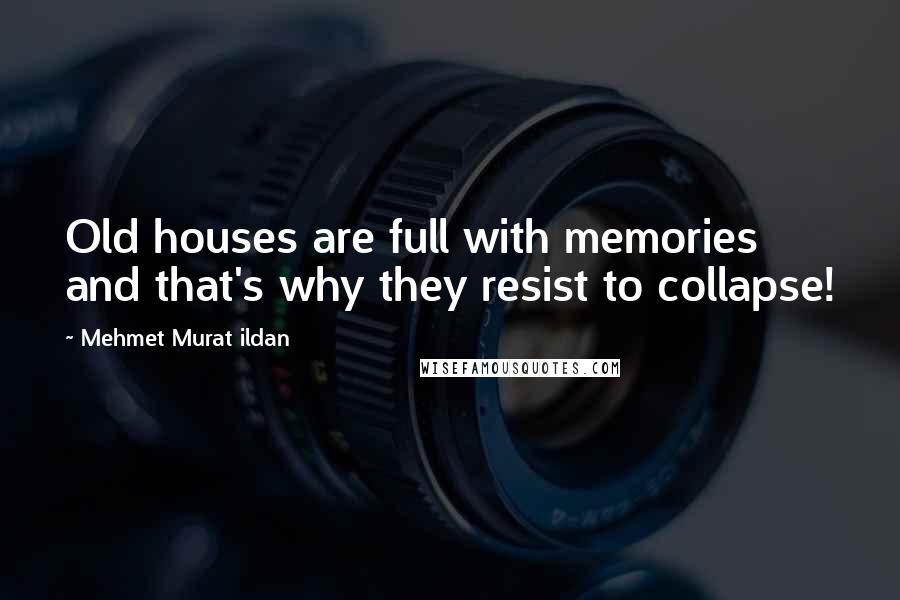 Old houses are full with memories and that's why they resist to collapse!

~ Mehmet Murat ildan

WISEFAMOUSQUOTES.COM